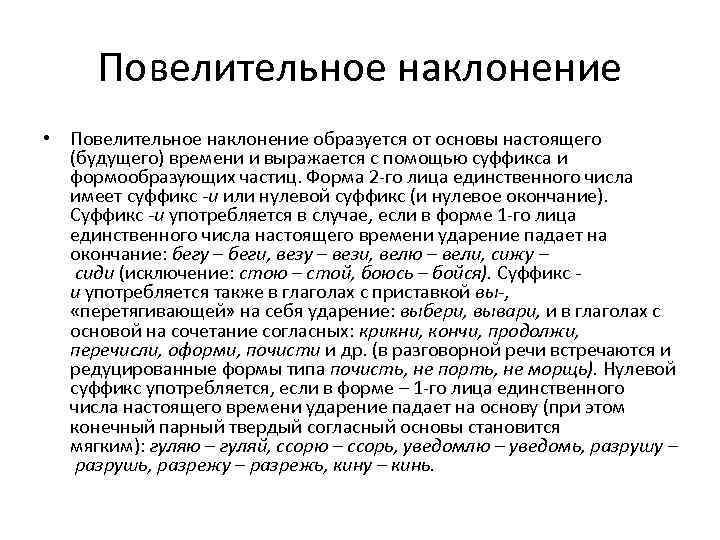 Повелительное наклонение

• Повелительное наклонение образуется от основы настоящего (будущего) времени и выражается с помощью суффикса и формообразующих частиц. Форма 2-го лица единственного числа имеет суффикс -и или нулевой суффикс (и нулевое окончание). Суффикс -и употребляется в случае, если в форме 1-го лица единственного числа настоящего времени ударение падает на окончание: бегу – беги, везу – вези, велю – вели, сижу – сиди (исключение: стою – стой, боюсь – бойся). Суффикс -и употребляется также в глаголах с приставкой вы-, «перетягивающей» на себя ударение: выбери, вывари, и в глаголах с основой на сочетание согласных: крикни, кончи, продолжи, перечисли, оформи, почисти и др. (в разговорной речи встречаются и редуцированные формы типа почисть, не порть, не морщь). Нулевой суффикс употребляется, если в форме – 1-го лица единственного числа настоящего времени ударение падает на основу (при этом конечный парный твердый согласный основы становится мягким): гуляю – гуляй, ссорю – ссорь, уведомлю – уведомь, разрушу – разрушь, разрежу – разрежь, кину – кинь.